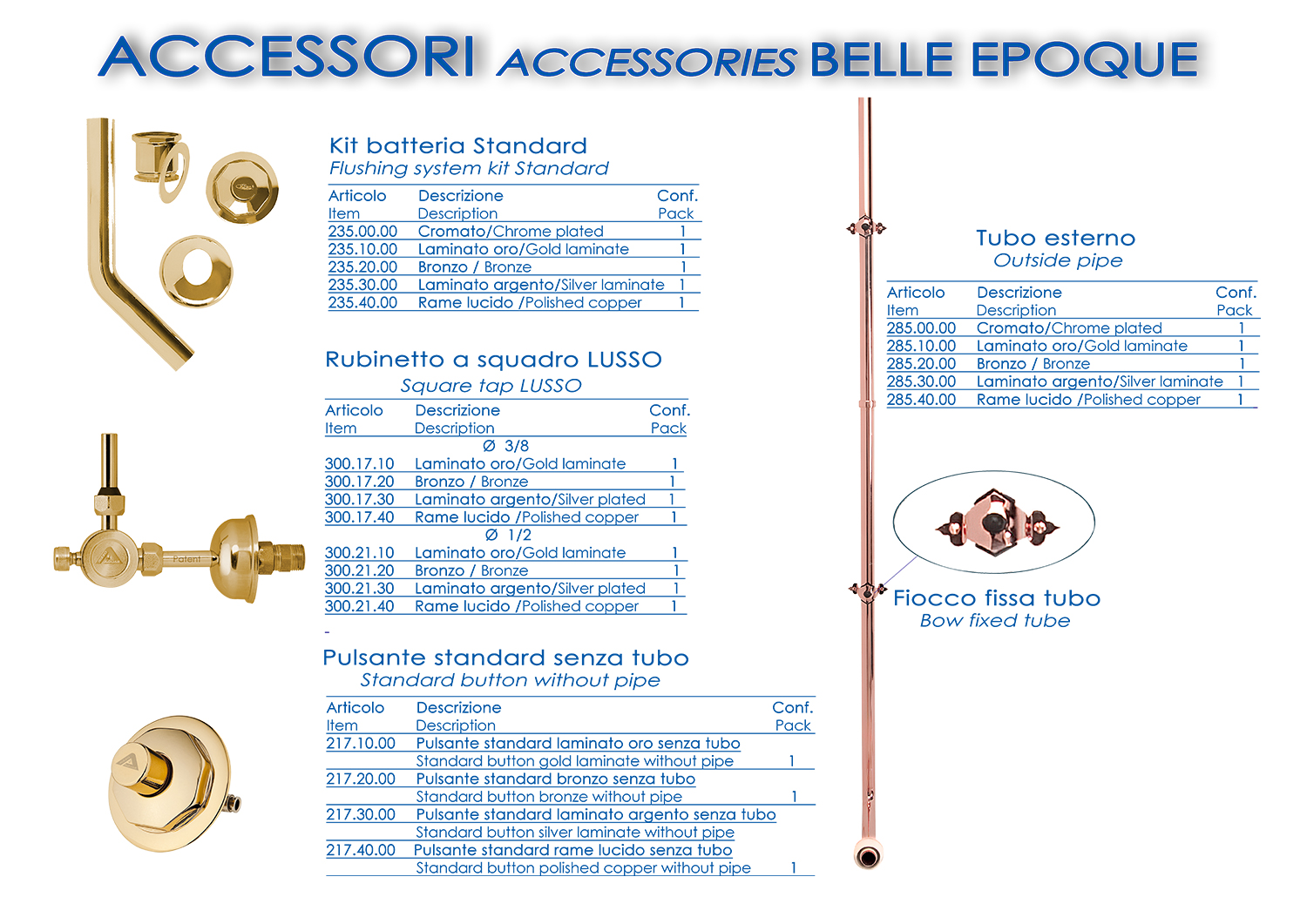 ACCESSORI ACCESSORIES BELLE EPOQUE

Kit batteria Standard
Flushing system kit Standard

| Articolo Item | Descrizione Description | Conf. Pack |
|---|---|---|
| 235.00.00 | Cromato/Chrome plated | 1 |
| 235.10.00 | Laminato oro/Gold laminate | 1 |
| 235.20.00 | Bronzo / Bronze | 1 |
| 235.30.00 | Laminato argento/Silver laminate | 1 |
| 235.40.00 | Rame lucido /Polished copper | 1 |

Rubinetto a squadro LUSSO
Square tap LUSSO

| Articolo Item | Descrizione Description | Conf. Pack |
|---|---|---|
| | Ø 3/8 | |
| 300.17.10 | Laminato oro/Gold laminate | 1 |
| 300.17.20 | Bronzo / Bronze | 1 |
| 300.17.30 | Laminato argento/Silver plated | 1 |
| 300.17.40 | Rame lucido /Polished copper | 1 |
| | Ø 1/2 | |
| 300.21.10 | Laminato oro/Gold laminate | 1 |
| 300.21.20 | Bronzo / Bronze | 1 |
| 300.21.30 | Laminato argento/Silver plated | 1 |
| 300.21.40 | Rame lucido /Polished copper | 1 |

Patent

Pulsante standard senza tubo
Standard button without pipe

| Articolo Item | Descrizione Description | Conf. Pack |
|---|---|---|
| 217.10.00 | Pulsante standard laminato oro senza tubo Standard button gold laminate without pipe | 1 |
| 217.20.00 | Pulsante standard bronzo senza tubo Standard button bronze without pipe | 1 |
| 217.30.00 | Pulsante standard laminato argento senza tubo Standard button silver laminate without pipe | |
| 217.40.00 | Pulsante standard rame lucido senza tubo Standard button polished copper without pipe | 1 |

Tubo esterno
Outside pipe

| Articolo Item | Descrizione Description | Conf. Pack |
|---|---|---|
| 285.00.00 | Cromato/Chrome plated | 1 |
| 285.10.00 | Laminato oro/Gold laminate | 1 |
| 285.20.00 | Bronzo / Bronze | 1 |
| 285.30.00 | Laminato argento/Silver laminate | 1 |
| 285.40.00 | Rame lucido /Polished copper | 1 |

Fiocco fissa tubo
Bow fixed tube